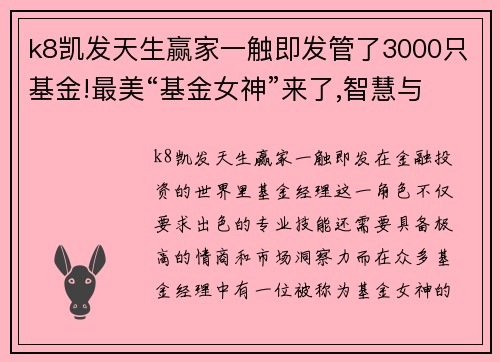 k8凯发天生赢家一触即发管了3000只基金!最美“基金女神”来了,智慧与

k8凯发天生赢家一触即发在金融投资的世界里基金经理这一角色不仅要求出色的专业技能还需要具备极高的情商和市场洞察力而在众多基金经理中有一位被称为基金女神的